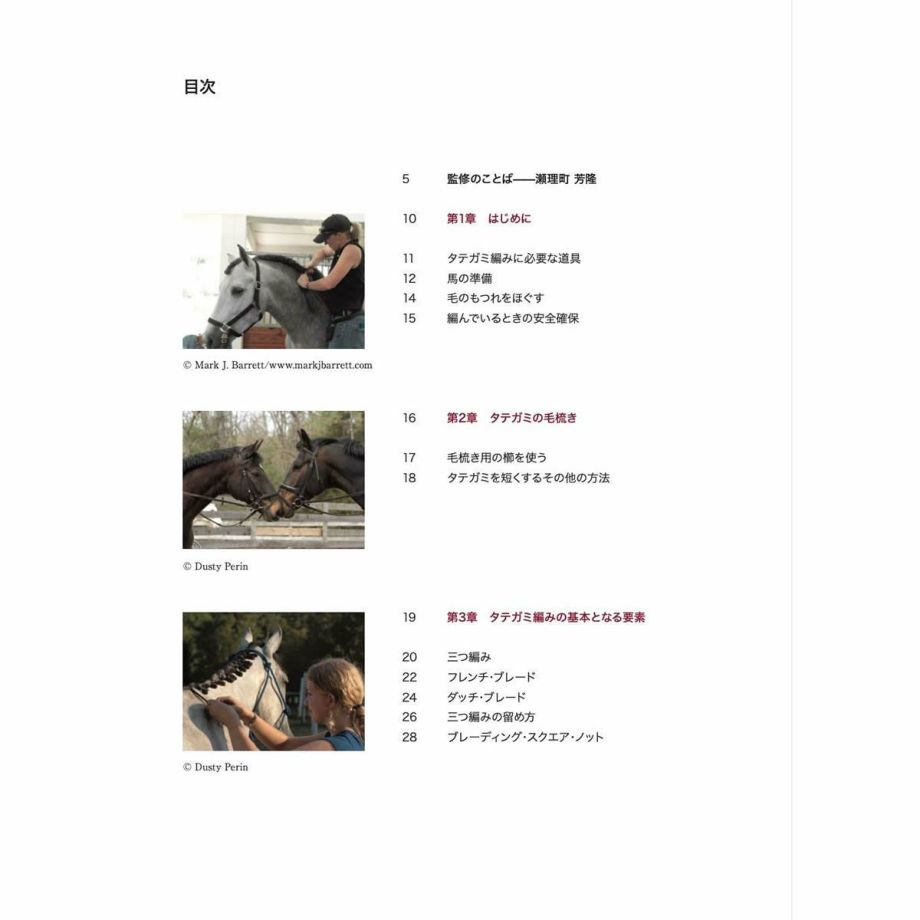 目次

5 監修のことば——瀬理町 芳隆

10 第1章 はじめに

11 タテガミ編みに必要な道具
12 馬の準備
14 毛のもつれをほぐす
15 編んでいるときの安全確保

© Mark J. Barrett/www.markjbarrett.com

16 第2章 タテガミの毛梳き

17 毛梳き用の櫛を使う
18 タテガミを短くするその他の方法

© Dusty Perin

19 第3章 タテガミ編みの基本となる要素

20 三つ編み
22 フレンチ・ブレード
24 ダッチ・ブレード
26 三つ編みの留め方
28 ブレーディング・スクエア・ノット

© Dusty Perin